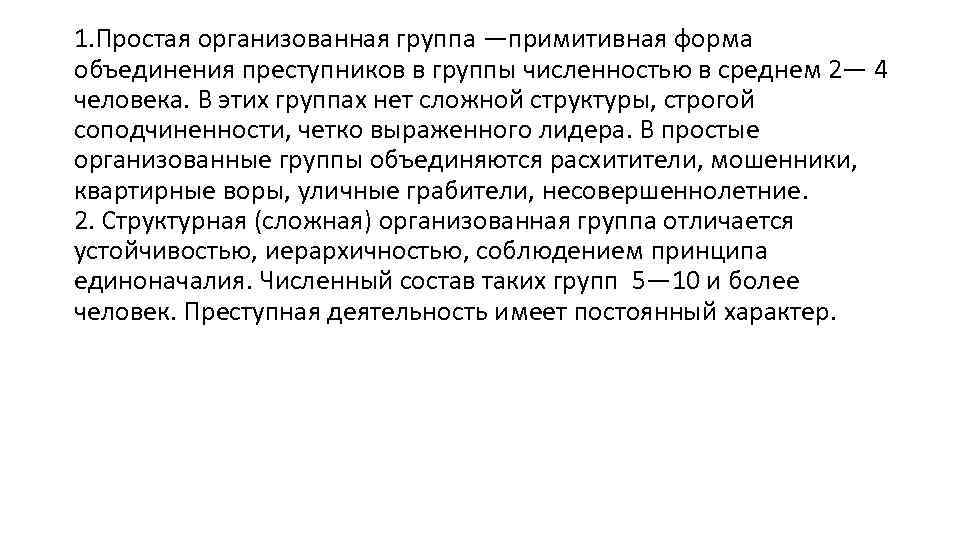 1.Простая организованная группа —примитивная форма объединения преступников в группы численностью в среднем 2— 4 человека. В этих группах нет сложной структуры, строгой соподчиненности, четко выраженного лидера. В простые организованные группы объединяются расхитители, мошенники, квартирные воры, уличные грабители, несовершеннолетние.
2. Структурная (сложная) организованная группа отличается устойчивостью, иерархичностью, соблюдением принципа единоначалия. Численный состав таких групп 5—10 и более человек. Преступная деятельность имеет постоянный характер.